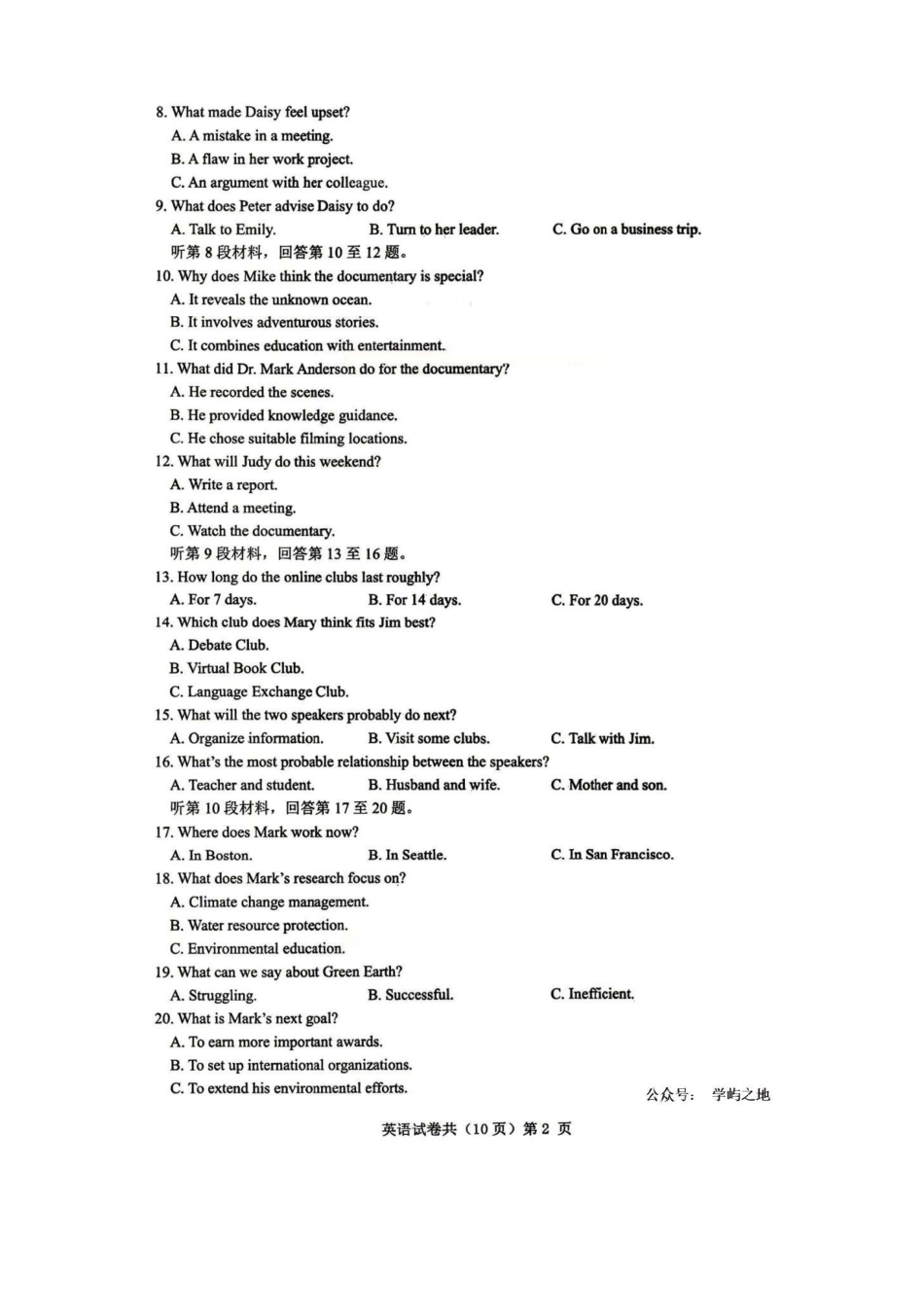 8. What made Daisy feel upset?
A. A mistake in a meeting.
B. A flaw in her work project.
C. An argument with her colleague.
9. What does Peter advise Daisy to do?
A. Talk to Emily.
B. Turn to her leader.
C. Go on a business trip.
听第8段材料，回答第10至12题。
10. Why does Mike think the documentary is special?
A. It reveals the unknown ocean.
B. It involves adventurous stories.
C. It combines education with entertainment.
11. What did Dr. Mark Anderson do for the documentary?
A. He recorded the scenes.
B. He provided knowledge guidance.
C. He chose suitable filming locations.
12. What will Judy do this weekend?
A. Write a report.
B. Attend a meeting.
C. Watch the documentary.
听第9段材料，回答第13至16题。
13. How long do the online clubs last roughly?
A. For 7 days.
B. For 14 days.
C. For 20 days.
14. Which club does Mary think fits Jim best?
A. Debate Club.
B. Virtual Book Club.
C. Language Exchange Club.
15. What will the two speakers probably do next?
A. Organize information.
B. Visit some clubs.
C. Talk with Jim.
16. What's the most probable relationship between the speakers?
A. Teacher and student.
B. Husband and wife.
C. Mother and son.
听第10段材料，回答第17至20题。
17. Where does Mark work now?
A. In Boston.
B. In Seattle.
C. In San Francisco.
18. What does Mark's research focus on?
A. Climate change management.
B. Water resource protection.
C. Environmental education.
19. What can we say about Green Earth?
A. Struggling.
B. Successful.
C. Inefficient.
20. What is Mark's next goal?
A. To earn more important awards.
B. To set up international organizations.
C. To extend his environmental efforts.

公众号： 学屿之地

英语试卷共（10页）第2页